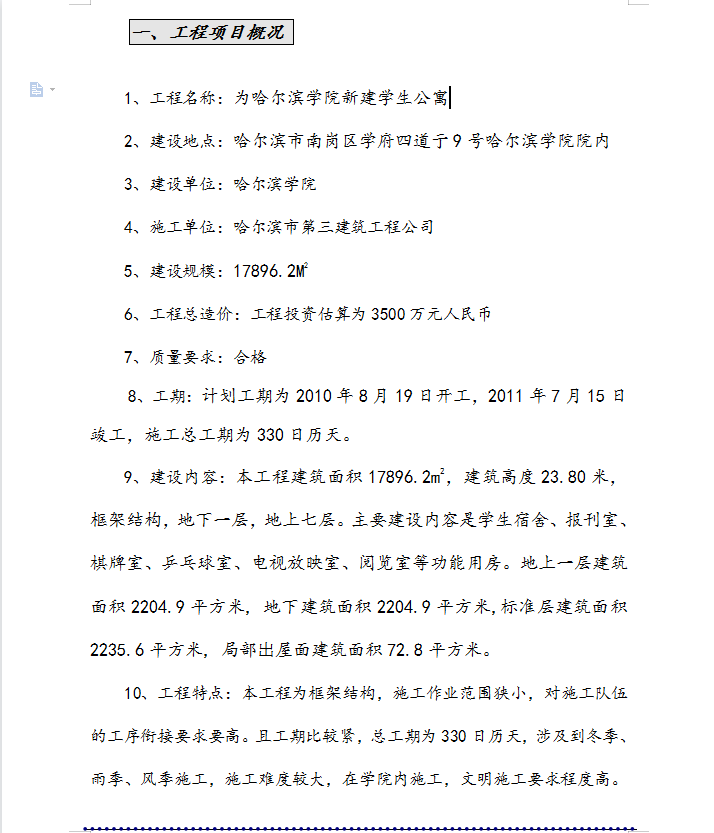 一、工程项目概况

1、工程名称：为哈尔滨学院新建学生公寓

2、建设地点：哈尔滨市南岗区学府四道于9号哈尔滨学院院内

3、建设单位：哈尔滨学院

4、施工单位：哈尔滨市第三建筑工程公司

5、建设规模：17896.2$M^2$

6、工程总造价：工程投资估算为3500万元人民币

7、质量要求：合格

8、工期：计划工期为2010年8月19日开工，2011年7月15日竣工，施工总工期为330日历天。

9、建设内容：本工程建筑面积17896.2$m^2$，建筑高度23.80米，框架结构，地下一层，地上七层。主要建设内容是学生宿舍、报刊室、棋牌室、乒乓球室、电视放映室、阅览室等功能用房。地上一层建筑面积2204.9平方米，地下建筑面积2204.9平方米,标准层建筑面积2235.6平方米，局部出屋面建筑面积72.8平方米。

10、工程特点：本工程为框架结构，施工作业范围狭小，对施工队伍的工序衔接要求要高。且工期比较紧，总工期为330日历天，涉及到冬季、雨季、风季施工，施工难度较大，在学院内施工，文明施工要求程度高。